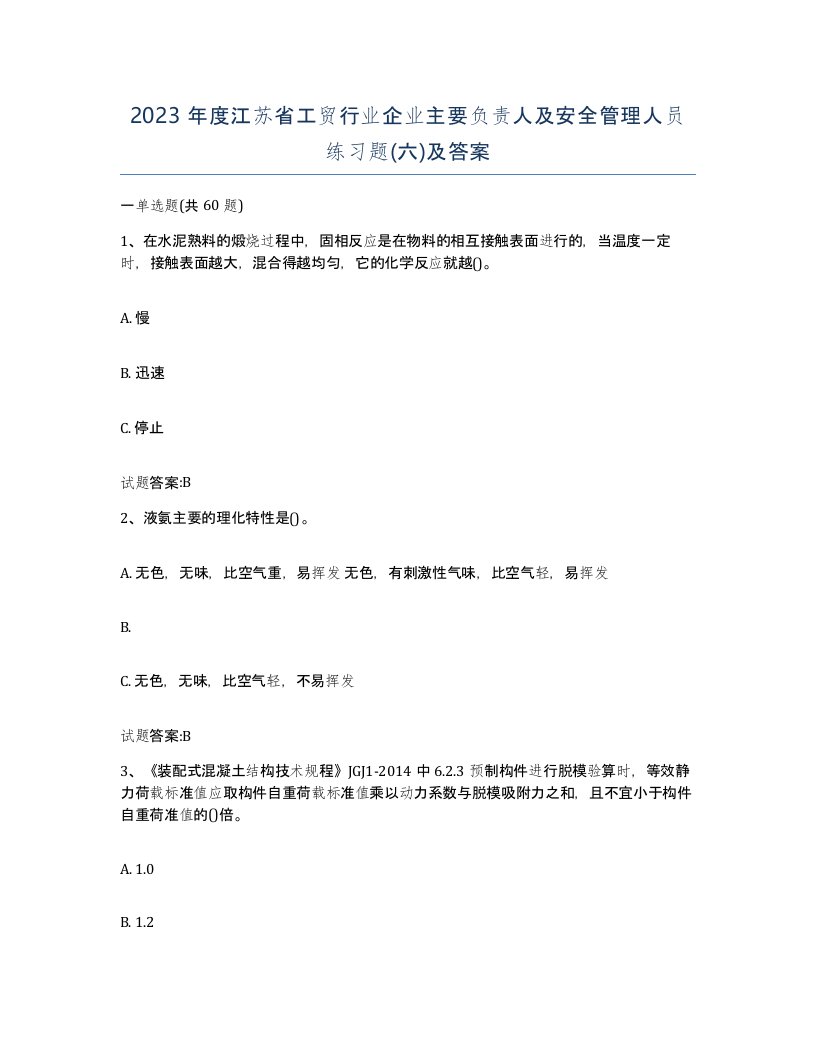 2023 年度江苏省工贸行业企业主要负责人及安全管理人员练习题(六)及答案

一单选题(共 60 题)

1、在水泥熟料的煅烧过程中，固相反应是在物料的相互接触表面进行的，当温度一定时，接触表面越大，混合得越均匀，它的化学反应就越()。

A. 慢

B. 迅速

C. 停止

试题答案:B

2、液氨主要的理化特性是()。

A. 无色，无味，比空气重，易挥发 无色，有刺激性气味，比空气轻，易挥发

B.

C. 无色，无味，比空气轻，不易挥发

试题答案:B

3、《装配式混凝土结构技术规程》JGJ1-2014 中 6.2.3 预制构件进行脱模验算时，等效静力荷载标准值应取构件自重荷载标准值乘以动力系数与脱模吸附力之和，且不宜小于构件自重荷准值的()倍。

A. 1.0

B. 1.2